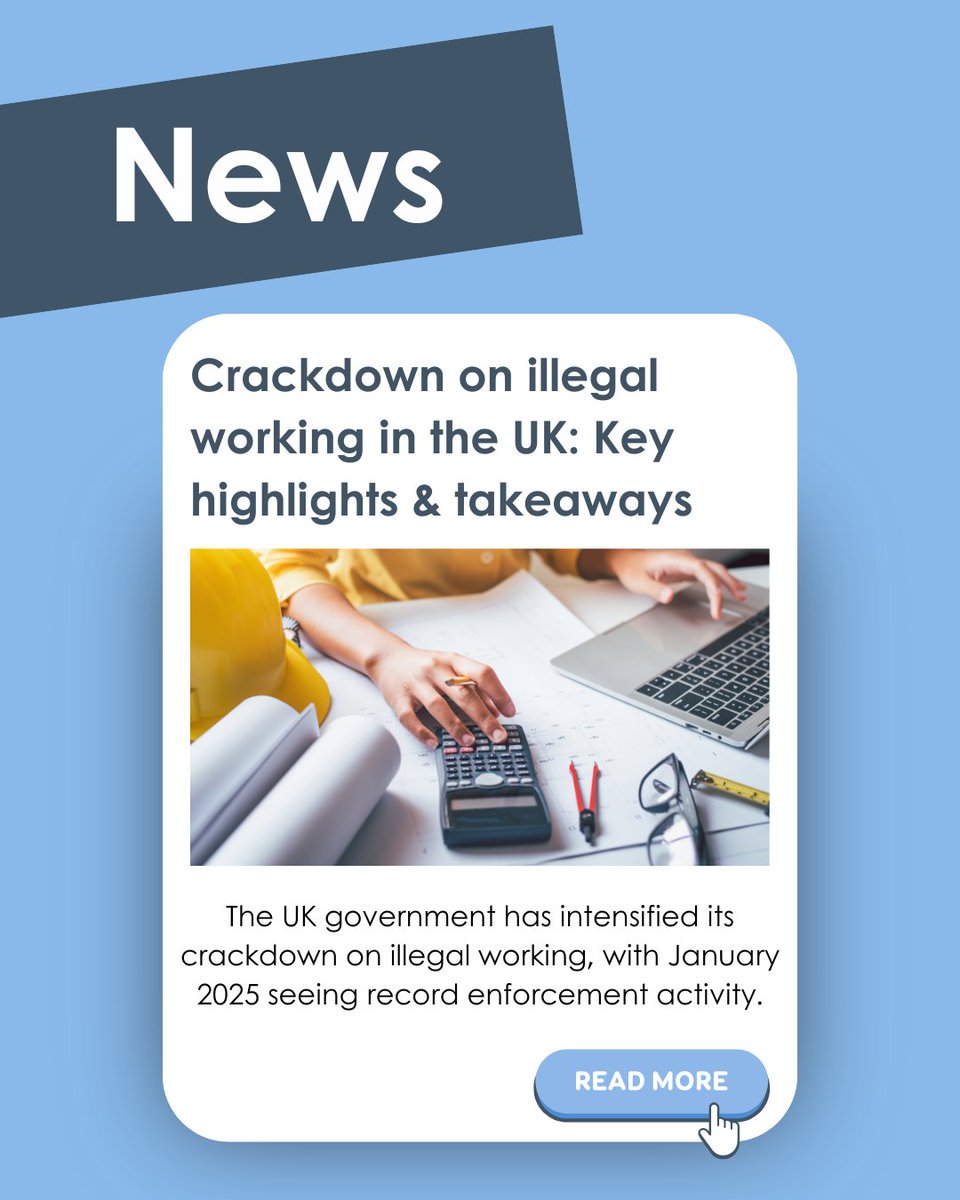 News

Crackdown on illegal working in the UK: Key highlights & takeaways

The UK government has intensified its crackdown on illegal working, with January 2025 seeing record enforcement activity.

READ MORE